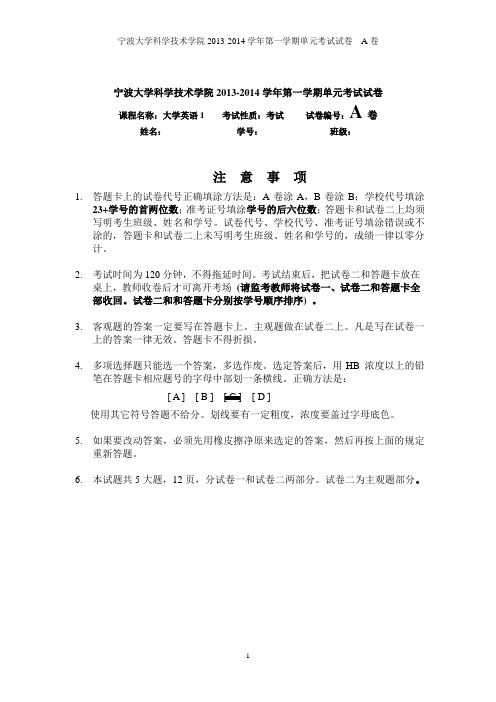 宁波大学科学技术学院 2013 2014 学年第一学期单元考试试卷 A 卷

宁波大学科学技术学院 2013-2014 学年第一学期单元考试试卷

课程名称：大学英语 1 考试性质：考试 试卷编号：A 卷

姓名： 学号： 班级：

注 意 事 项

1. 答题卡上的试卷代号正确填涂方法是：A 卷涂 A，B 卷涂 B；学校代号填涂 23+学号的首两位数；准考证号填涂学号的后六位数；答题卡和试卷二上均须写明考生班级、姓名和学号。试卷代号、学校代号、准考证号填涂错误或不涂的，答题卡和试卷二上未写明考生班级、姓名和学号的，成绩一律以零分计。

2. 考试时间为 120 分钟，不得拖延时间。考试结束后，把试卷二和答题卡放在桌上，教师收卷后才可离开考场（请监考教师将试卷一、试卷二和答题卡全部收回。试卷二和和答题卡分别按学号顺序排序）。

3. 客观题的答案一定要写在答题卡上。主观题做在试卷二上。凡是写在试卷一上的答案一律无效。答题卡不得折损。

4. 多项选择题只能选一个答案，多选作废。选定答案后，用 HB 浓度以上的铅笔在答题卡相应题号的字母中部划一条横线。正确方法是：

[A] [B] [C] [D]

使用其它符号答题不给分。划线要有一定粗度，浓度要盖过字母底色。

5. 如果要改动答案，必须先用橡皮擦净原来选定的答案，然后再按上面的规定重新答题。

6. 本试题共 5 大题，12 页，分试卷一和试卷二两部分。试卷二为主观题部分。

1